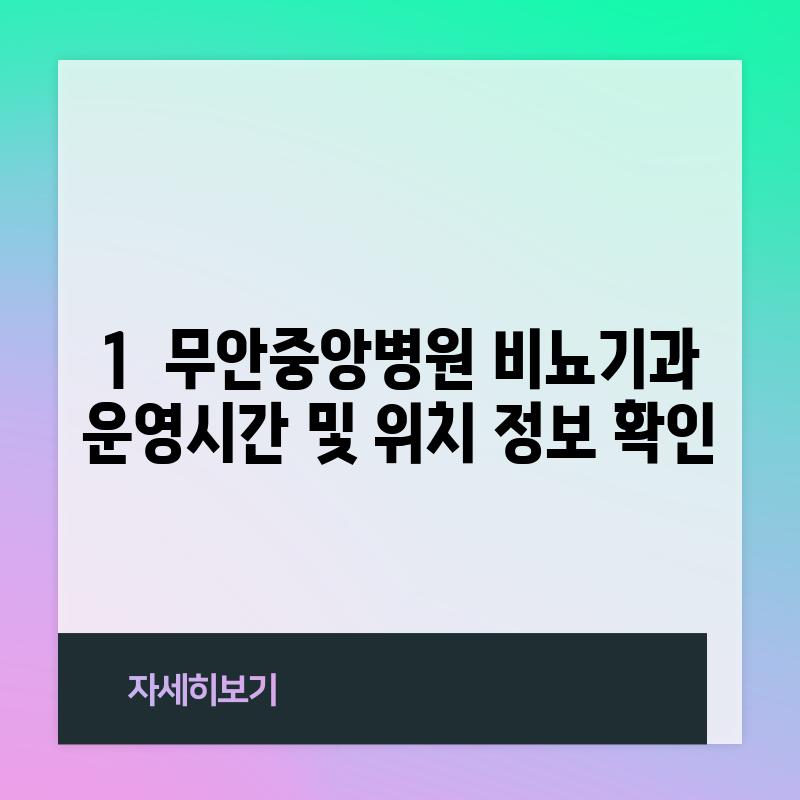 1 무안중앙병원 비뇨기과 운영시간 및 위치 정보 확인

자세히보기